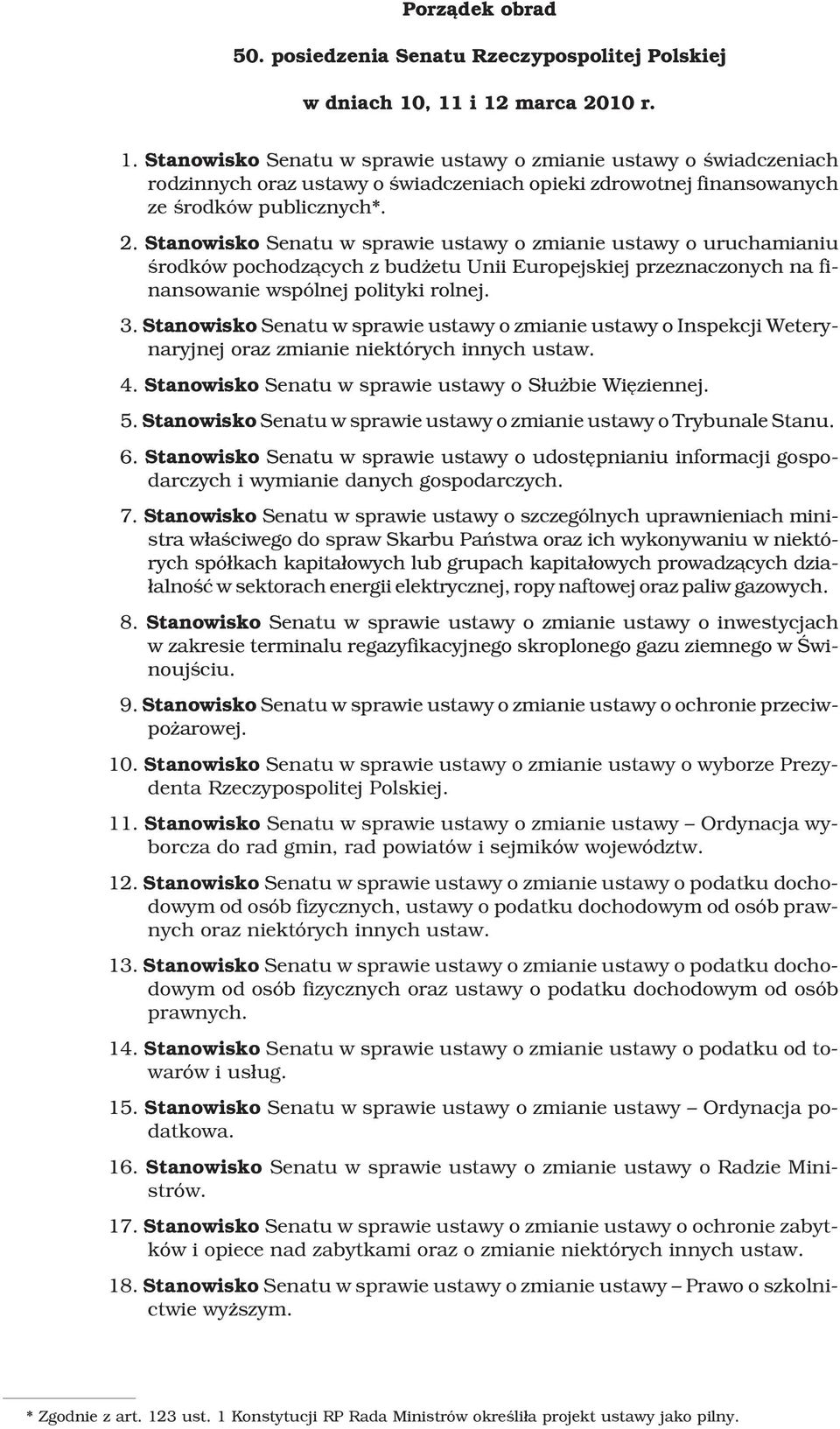 Porządek obrad

50. posiedzenia Senatu Rzeczypospolitej Polskiej

w dniach 10, 11 i 12 marca 2010 r.

1. Stanowisko Senatu w sprawie ustawy o zmianie ustawy o świadczeniach rodzinnych oraz ustawy o świadczeniach opieki zdrowotnej finansowanych ze środków publicznych*.

2. Stanowisko Senatu w sprawie ustawy o zmianie ustawy o uruchamianiu środków pochodzących z budżetu Unii Europejskiej przeznaczonych na finansowanie wspólnej polityki rolnej.

3. Stanowisko Senatu w sprawie ustawy o zmianie ustawy o Inspekcji Weterynaryjnej oraz zmianie niektórych innych ustaw.

4. Stanowisko Senatu w sprawie ustawy o Służbie Więziennej.

5. Stanowisko Senatu w sprawie ustawy o zmianie ustawy o Trybunale Stanu.

6. Stanowisko Senatu w sprawie ustawy o udostępnianiu informacji gospodarczych i wymianie danych gospodarczych.

7. Stanowisko Senatu w sprawie ustawy o szczególnych uprawnieniach ministra właściwego do spraw Skarbu Państwa oraz ich wykonywaniu w niektórych spółkach kapitałowych lub grupach kapitałowych prowadzących działalność w sektorach energii elektrycznej, ropy naftowej oraz paliw gazowych.

8. Stanowisko Senatu w sprawie ustawy o zmianie ustawy o inwestycjach w zakresie terminalu regazyfikacyjnego skroplonego gazu ziemnego w Świnoujściu.

9. Stanowisko Senatu w sprawie ustawy o zmianie ustawy o ochronie przeciwpożarowej.

10. Stanowisko Senatu w sprawie ustawy o zmianie ustawy o wyborze Prezydenta Rzeczypospolitej Polskiej.

11. Stanowisko Senatu w sprawie ustawy o zmianie ustawy – Ordynacja wyborcza do rad gmin, rad powiatów i sejmików województw.

12. Stanowisko Senatu w sprawie ustawy o zmianie ustawy o podatku dochodowym od osób fizycznych, ustawy o podatku dochodowym od osób prawnych oraz niektórych innych ustaw.

13. Stanowisko Senatu w sprawie ustawy o zmianie ustawy o podatku dochodowym od osób fizycznych oraz ustawy o podatku dochodowym od osób prawnych.

14. Stanowisko Senatu w sprawie ustawy o zmianie ustawy o podatku od towarów i usług.

15. Stanowisko Senatu w sprawie ustawy o zmianie ustawy – Ordynacja podatkowa.

16. Stanowisko Senatu w sprawie ustawy o zmianie ustawy o Radzie Ministrów.

17. Stanowisko Senatu w sprawie ustawy o zmianie ustawy o ochronie zabytków i opiece nad zabytkami oraz o zmianie niektórych innych ustaw.

18. Stanowisko Senatu w sprawie ustawy o zmianie ustawy – Prawo o szkolnictwie wyższym.

* Zgodnie z art. 123 ust. 1 Konstytucji RP Rada Ministrów określiła projekt ustawy jako pilny.